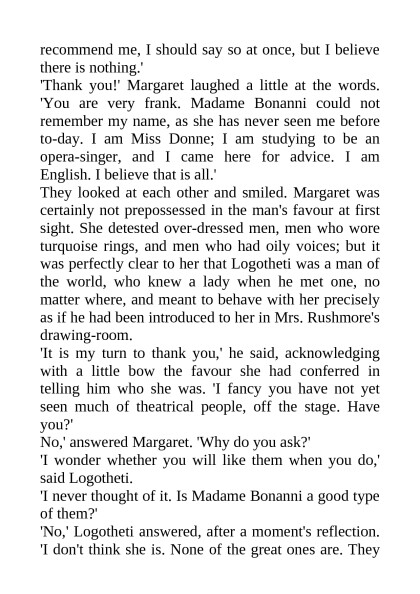 recommend me, I should say so at once, but I believe there is nothing.'
'Thank you!' Margaret laughed a little at the words. 'You are very frank. Madame Bonanni could not remember my name, as she has never seen me before to-day. I am Miss Donne; I am studying to be an opera-singer, and I came here for advice. I am English. I believe that is all.'
They looked at each other and smiled. Margaret was certainly not prepossessed in the man's favour at first sight. She detested over-dressed men, men who wore turquoise rings, and men who had oily voices; but it was perfectly clear to her that Logotheti was a man of the world, who knew a lady when he met one, no matter where, and meant to behave with her precisely as if he had been introduced to her in Mrs. Rushmore's drawing-room.
'It is my turn to thank you,' he said, acknowledging with a little bow the favour she had conferred in telling him who she was. 'I fancy you have not yet seen much of theatrical people, off the stage. Have you?'
No,' answered Margaret. 'Why do you ask?'
'I wonder whether you will like them when you do,' said Logotheti.
'I never thought of it. Is Madame Bonanni a good type of them?'
'No,' Logotheti answered, after a moment's reflection. 'I don't think she is. None of the great ones are. They